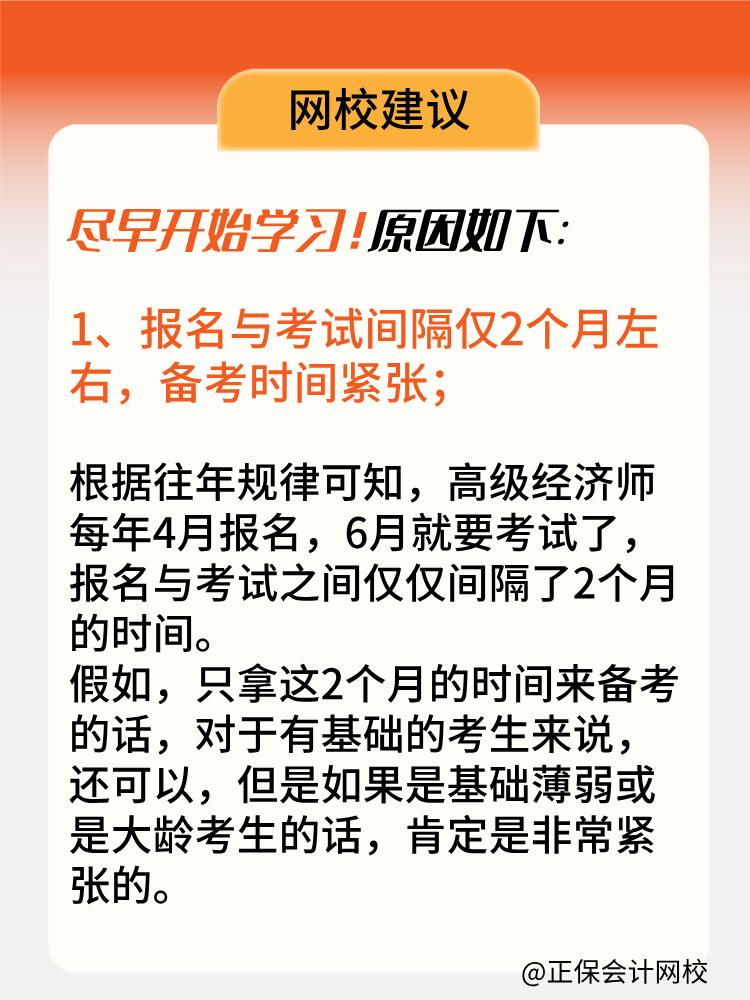 网校建议

尽早开始学习！原因如下：

1、报名与考试间隔仅2个月左右，备考时间紧张；

根据往年规律可知，高级经济师每年4月报名，6月就要考试了，报名与考试之间仅仅间隔了2个月的时间。
假如，只拿这2个月的时间来备考的话，对于有基础的考生来说，还可以，但是如果是基础薄弱或是大龄考生的话，肯定是非常紧张的。

@正保会计网校